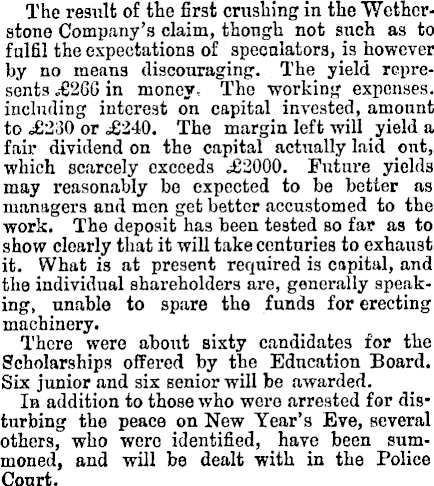 The result of the first crushing in the Wetherstone Company's claim, though not such as to fulfil the expectations of speculators, is however by no means discouraging. The yield represents £266 in money. The working expenses. including interest on capital invested, amount to £230 or £240. The margin left will yield a fair dividend on the capital actually laid out, which scarcely exceeds £2000. Future yields may reasonably be expected to be better as managers and men get better accustomed to the work. The deposit has been tested so far as to show clearly that it will take centuries to exhaust it. What is at present required is capital, and the individual shareholders are, generally speaking, unable to spare the funds for erecting machinery.

There were about sixty candidates for the Scholarships offered by the Education Board. Six junior and six senior will be awarded.

In addition to those who were arrested for disturbing the peace on New Year's Eve, several others, who were identified, have been summoned, and will be dealt with in the Police Court.